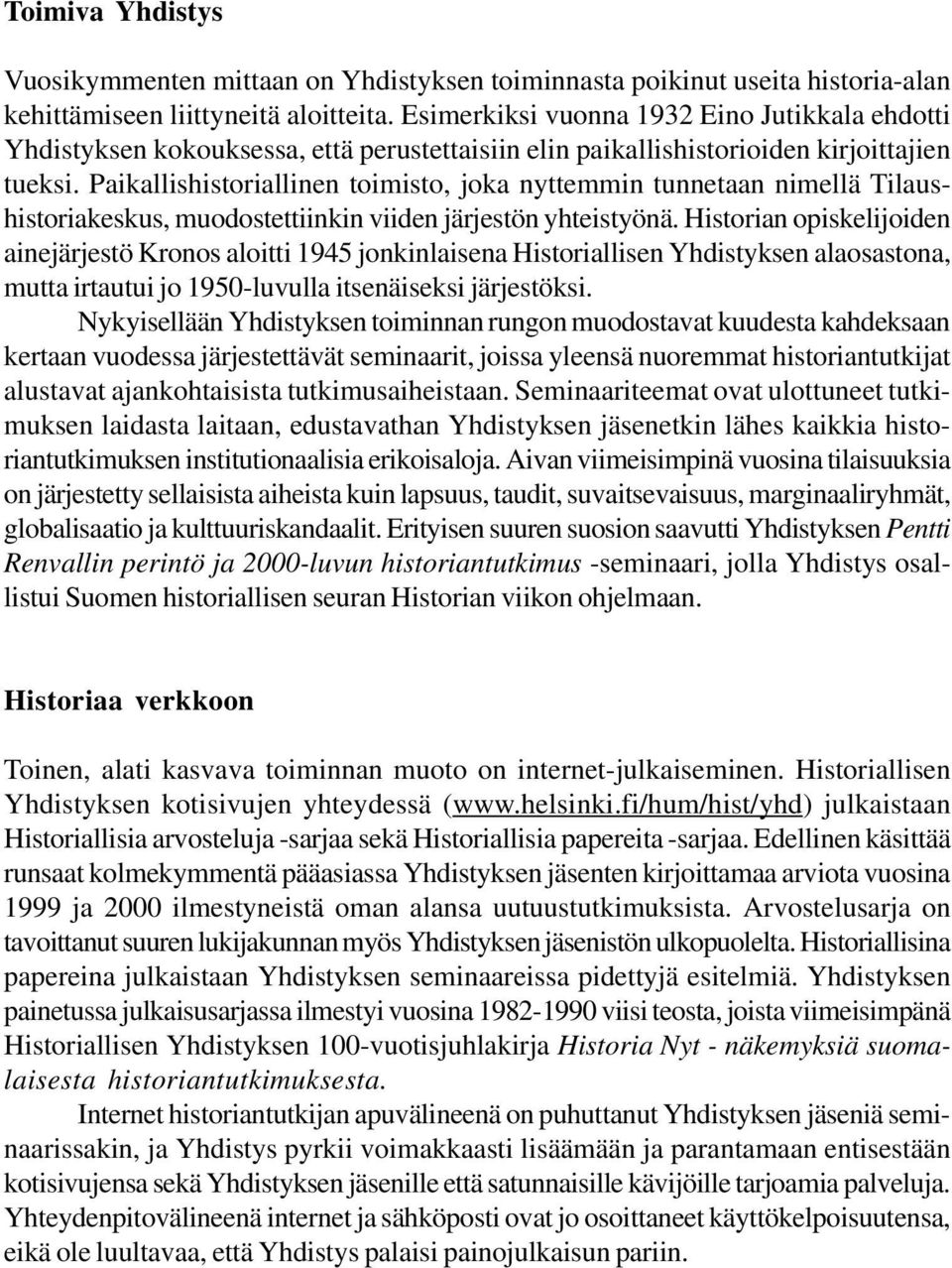 Toimiva Yhdistys

Vuosikymmenten mittaan on Yhdistyksen toiminnasta poikinut useita historia-alan kehittämiseen liittyneitä aloitteita. Esimerkiksi vuonna 1932 Eino Jutikkala ehdotti Yhdistyksen kokouksessa, että perustettaisiin elin paikallishistorioiden kirjoittajien tueksi. Paikallishistoriallinen toimisto, joka nyttemmin tunnetaan nimellä Tilaushistoriakeskus, muodostettiinkin viiden järjestön yhteistyönä. Historian opiskelijoiden ainejärjestö Kronos aloitti 1945 jonkinlaisena Historiallisen Yhdistyksen alaosastona, mutta irtautui jo 1950-luvulla itsenäiseksi järjestöksi.

Nykyisellään Yhdistyksen toiminnan rungon muodostavat kuudesta kahdeksaan kertaan vuodessa järjestettävät seminaarit, joissa yleensä nuoremmat historiantutkijat alustavat ajankohtaisista tutkimusaiheistaan. Seminaariteemat ovat ulottuneet tutkimuksen laidasta laitaan, edustavathan Yhdistyksen jäsenetkin lähes kaikkia historiantutkimuksen institutionaalisia erikoisaloja. Aivan viimeisimpinä vuosina tilaisuuksia on järjestetty sellaisista aiheista kuin lapsuus, taudit, suvaitsevaisuus, marginaaliryhmät, globalisaatio ja kulttuuriskandaalit. Erityisen suuren suosion saavutti Yhdistyksen Pentti Renvallin perintö ja 2000-luvun historiantutkimus -seminaari, jolla Yhdistys osallistui Suomen historiallisen seuran Historian viikon ohjelmaan.

Historiaa verkkoon

Toinen, alati kasvava toiminnan muoto on internet-julkaiseminen. Historiallisen Yhdistyksen kotisivujen yhteydessä (www.helsinki.fi/hum/hist/yhd) julkaistaan Historiallisia arvosteluja -sarjaa sekä Historiallisia papereita -sarjaa. Edellinen käsittää runsaat kolmekymmentä pääasiassa Yhdistyksen jäsenten kirjoittamaa arviota vuosina 1999 ja 2000 ilmestyneistä oman alansa uutuustutkimuksista. Arvostelusarja on tavoittanut suuren lukijakunnan myös Yhdistyksen jäsenistön ulkopuolelta. Historiallisina papereina julkaistaan Yhdistyksen seminaareissa pidettyjä esitelmiä. Yhdistyksen painetussa julkaisusarjassa ilmestyi vuosina 1982-1990 viisi teosta, joista viimeisimpänä Historiallisen Yhdistyksen 100-vuotisjuhlakirja Historia Nyt - näkemyksiä suomalaisesta historiantutkimuksesta.

Internet historiantutkijan apuvälineenä on puhuttanut Yhdistyksen jäseniä seminaarissakin, ja Yhdistys pyrkii voimakkaasti lisäämään ja parantamaan entisestään kotisivujensa sekä Yhdistyksen jäsenille että satunnaisille kävijöille tarjoamia palveluja. Yhteydenpitovälineenä internet ja sähköposti ovat jo osoittaneet käyttökelpoisuutensa, eikä ole luultavaa, että Yhdistys palaisi painojulkaisun pariin.